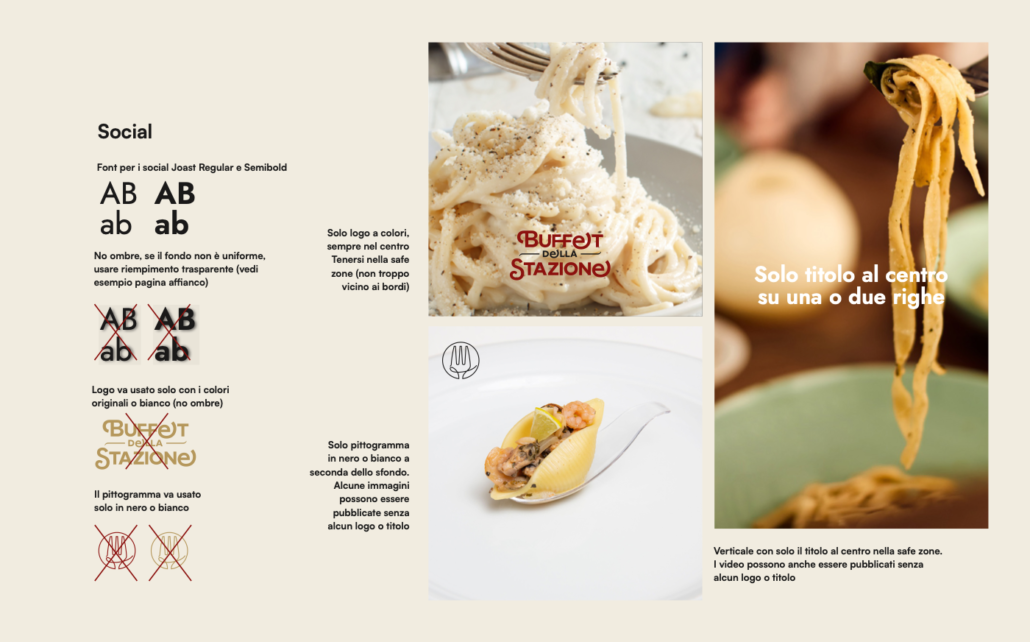 Social

Font per i social Joast Regular e Semibold

AB AB
ab ab

No ombre, se il fondo non è uniforme, usare riempimento trasparente (vedi esempio pagina affianco)

AB AB
ab ab

Logo va usato solo con i colori originali o bianco (no ombre)

BUFFET DELLA STAZIONE

Il pittogramma va usato solo in nero o bianco

Solo logo a colori, sempre nel centro Tenersi nella safe zone (non troppo vicino ai bordi)

BUFFET DELLA STAZIONE

Solo pittogramma in nero o bianco a seconda dello sfondo. Alcune immagini possono essere pubblicate senza alcun logo o titolo

Solo titolo al centro su una o due righe

Verticale con solo il titolo al centro nella safe zone. I video possono anche essere pubblicati senza alcun logo o titolo